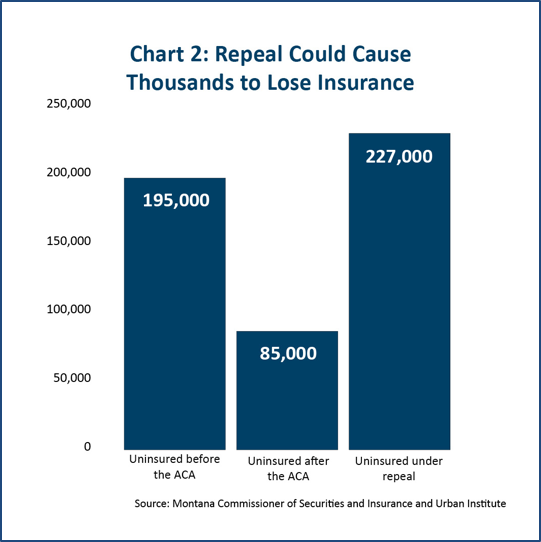 Chart 2: Repeal Could Cause Thousands to Lose Insurance

250,000
200,000
150,000
100,000
50,000
0

195,000
85,000
227,000

Uninsured before the ACA
Uninsured after the ACA
Uninsured under repeal

Source: Montana Commissioner of Securities and Insurance and Urban Institute